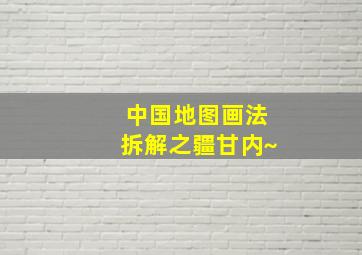 中国地图画法
拆解之疆甘内~